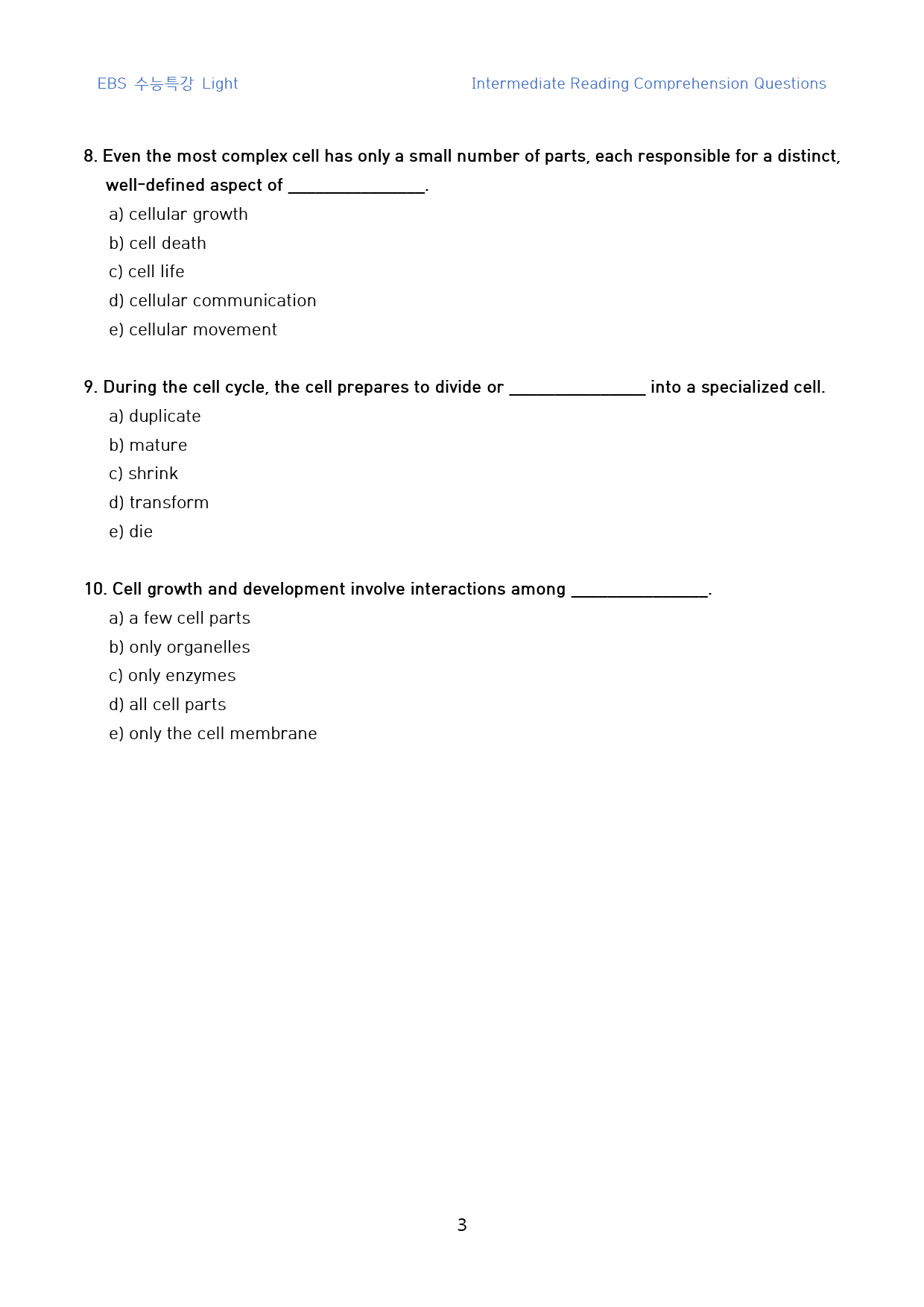 EBS 수능특강 Light

Intermediate Reading Comprehension Questions

8. Even the most complex cell has only a small number of parts, each responsible for a distinct, well-defined aspect of ____.

a) cellular growth
b) cell death
c) cell life
d) cellular communication
e) cellular movement

9. During the cell cycle, the cell prepares to divide or ____ into a specialized cell.

a) duplicate
b) mature
c) shrink
d) transform
e) die

10. Cell growth and development involve interactions among ____.

a) a few cell parts
b) only organelles
c) only enzymes
d) all cell parts
e) only the cell membrane

3